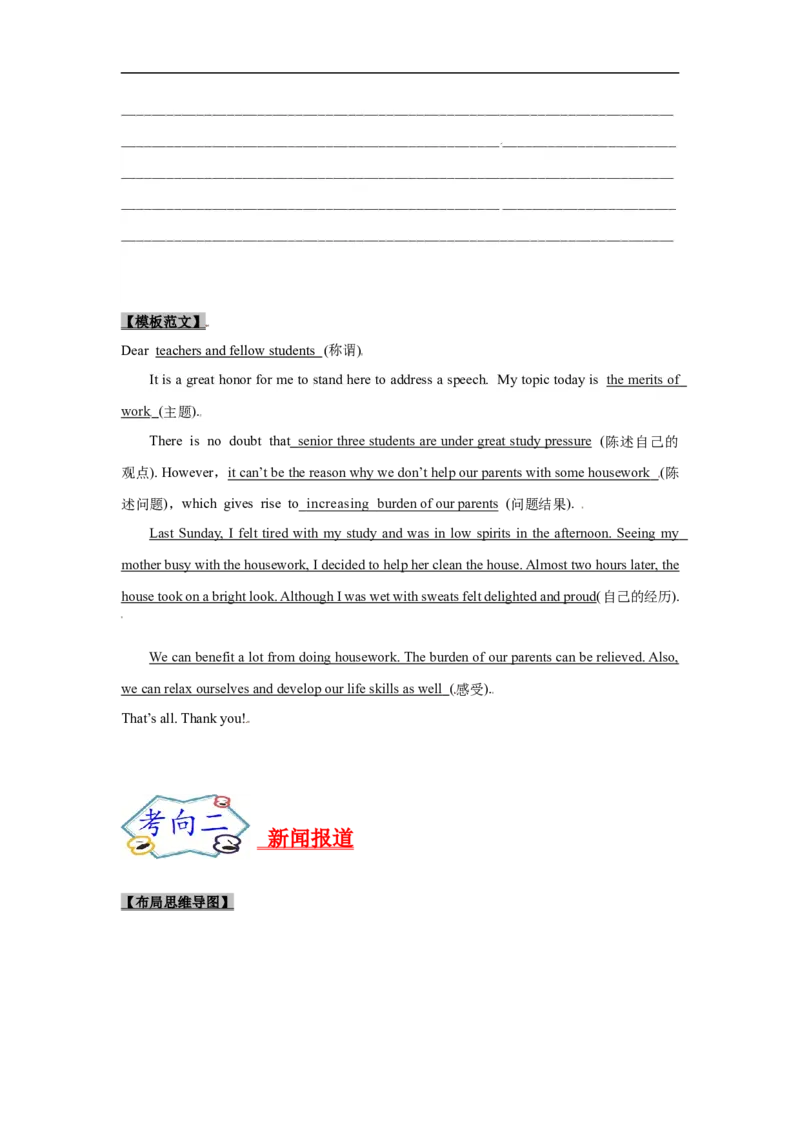 ____

____

____

____

____

【模板范文】

Dear teachers and fellow students (称谓).

It is a great honor for me to stand here to address a speech. My topic today is the merits of work (主题).

There is no doubt that senior three students are under great study pressure (陈述自己的观点). However, it can't be the reason why we don't help our parents with some housework (陈述问题), which gives rise to increasing burden of our parents (问题结果).

Last Sunday, I felt tired with my study and was in low spirits in the afternoon. Seeing my mother busy with the housework, I decided to help her clean the house. Almost two hours later, the house took on a bright look. Although I was wet with sweats felt delighted and proud(自己的经历).

We can benefit a lot from doing housework. The burden of our parents can be relieved. Also, we can relax ourselves and develop our life skills as well (感受).

That's all. Thank you!

考向二 新闻报道

【布局思维导图】